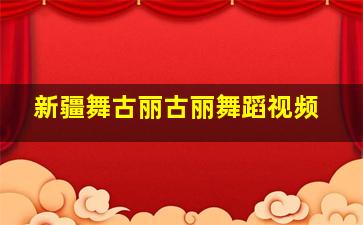 新疆舞古丽古丽舞蹈视频